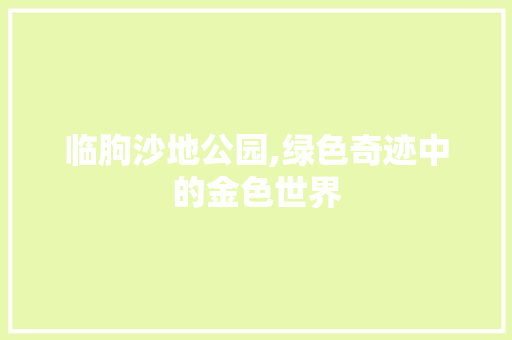 临朐沙地公园,绿色奇迹中的金色世界